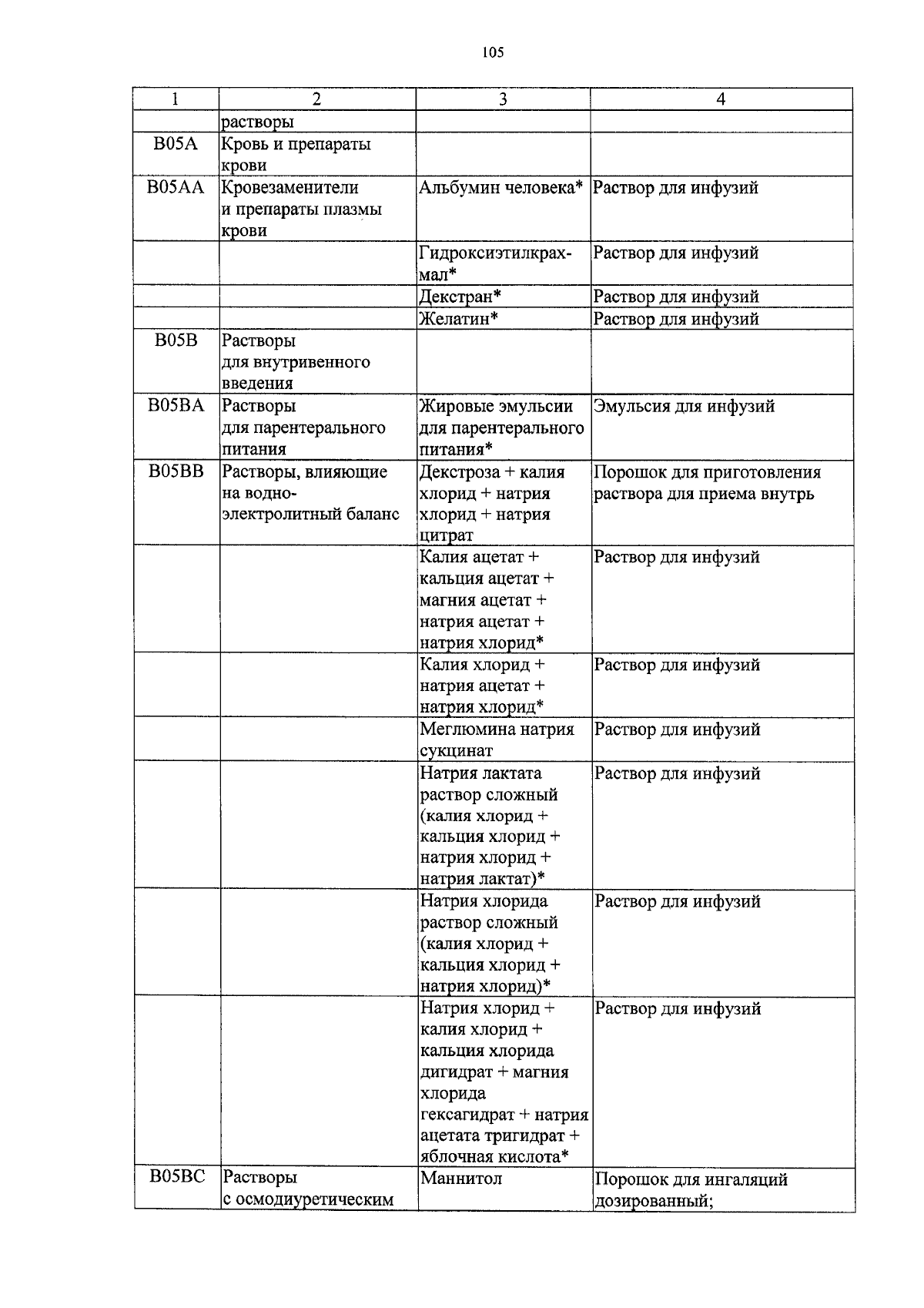 105

| 1 | 2 | 3 | 4 |
|---|---|---|---|
| | растворы | | |
| B05A | Кровь и препараты крови | | |
| B05AA | Кровезаменители и препараты плазмы крови | Альбумин человека* | Раствор для инфузий |
| | | Гидроксиэтилкрахмал* | Раствор для инфузий |
| | | Декстран* | Раствор для инфузий |
| | | Желатин* | Раствор для инфузий |
| B05B | Растворы для внутривенного введения | | |
| B05BA | Растворы для парентерального питания | Жировые эмульсии для парентерального питания* | Эмульсия для инфузий |
| B05BB | Растворы, влияющие на водно-электролитный баланс | Декстроза + калия хлорид + натрия хлорид + натрия цитрат | Порошок для приготовления раствора для приема внутрь |
| | | Калия ацетат + кальция ацетат + магния ацетат + натрия ацетат + натрия хлорид* | Раствор для инфузий |
| | | Калия хлорид + натрия ацетат + натрия хлорид* | Раствор для инфузий |
| | | Меглюмина натрия сукцинат | Раствор для инфузий |
| | | Натрия лактата раствор сложный (калия хлорид + кальция хлорид + натрия хлорид + натрия лактат)* | Раствор для инфузий |
| | | Натрия хлорида раствор сложный (калия хлорид + кальция хлорид + натрия хлорид)* | Раствор для инфузий |
| | | Натрия хлорид + калия хлорид + кальция хлорида дигидрат + магния хлорида гексагидрат + натрия ацетата тригидрат + яблочная кислота* | Раствор для инфузий |
| B05BC | Растворы с осмодиуретическим | Маннитол | Порошок для ингаляций дозированный; |